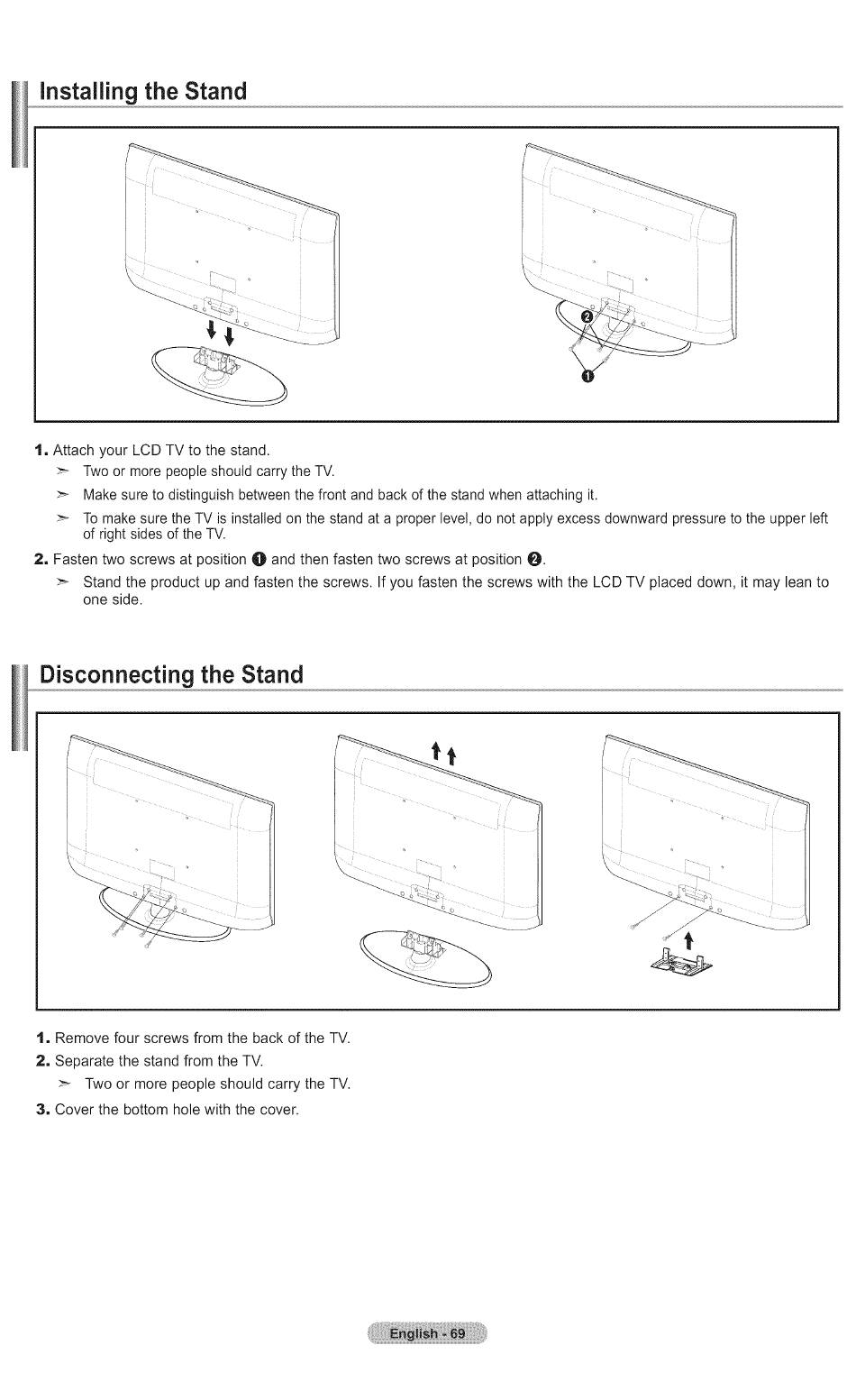 Installing the Stand

❷

❶

1. Attach your LCD TV to the stand.

➣ Two or more people should carry the TV.

➣ Make sure to distinguish between the front and back of the stand when attaching it.

➣ To make sure the TV is installed on the stand at a proper level, do not apply excess downward pressure to the upper left of right sides of the TV.

2. Fasten two screws at position ❶ and then fasten two screws at position ❷.

➣ Stand the product up and fasten the screws. If you fasten the screws with the LCD TV placed down, it may lean to one side.

Disconnecting the Stand

1. Remove four screws from the back of the TV.

2. Separate the stand from the TV.

➣ Two or more people should carry the TV.

3. Cover the bottom hole with the cover.

English - 69